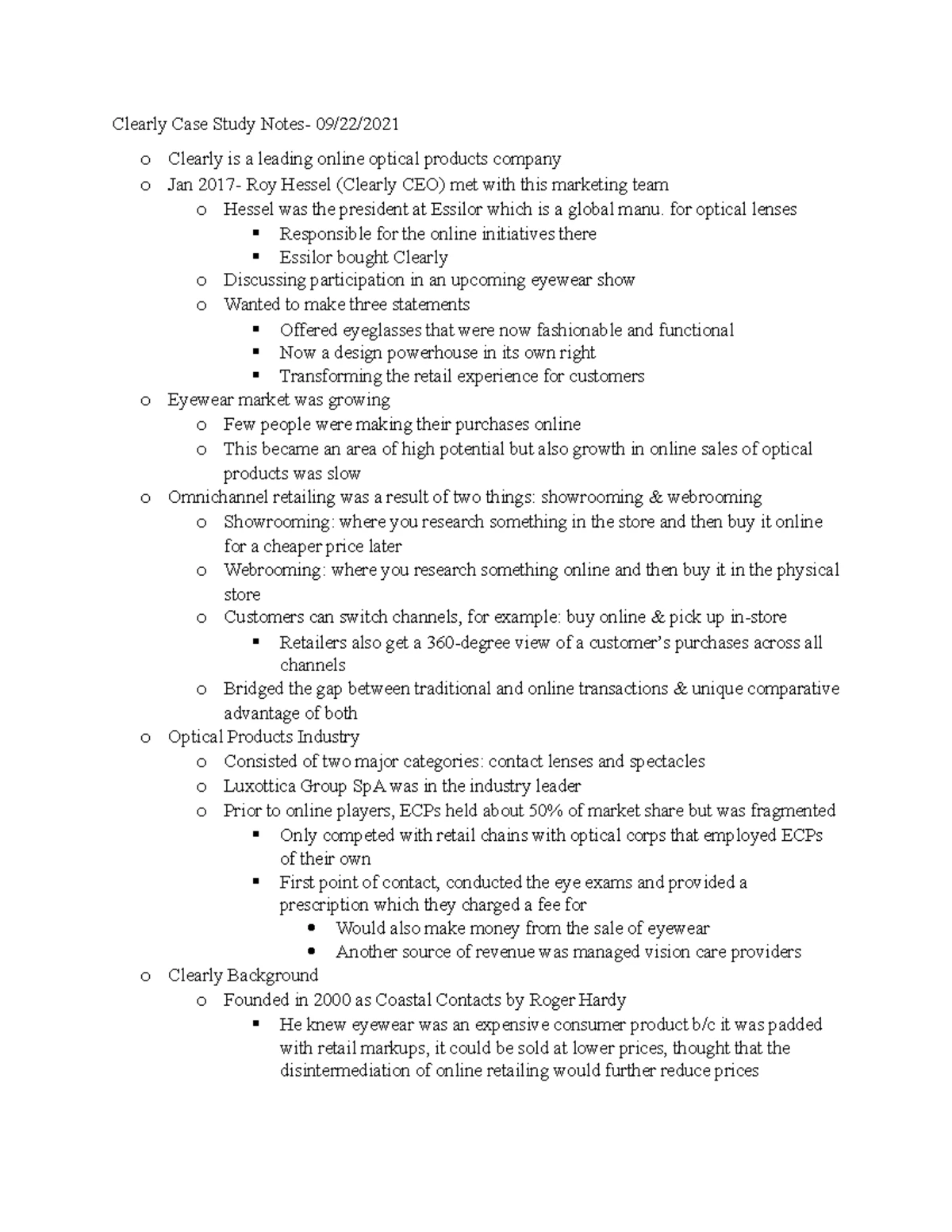 Clearly Case Study Notes- 09/22/2021

o Clearly is a leading online optical products company
o Jan 2017- Roy Hessel (Clearly CEO) met with this marketing team
 o Hessel was the president at Essilor which is a global manu. for optical lenses
  ▪ Responsible for the online initiatives there
  ▪ Essilor bought Clearly
 o Discussing participation in an upcoming eyewear show
 o Wanted to make three statements
  ▪ Offered eyeglasses that were now fashionable and functional
  ▪ Now a design powerhouse in its own right
  ▪ Transforming the retail experience for customers
o Eyewear market was growing
 o Few people were making their purchases online
 o This became an area of high potential but also growth in online sales of optical products was slow
o Omnichannel retailing was a result of two things: showrooming & webrooming
 o Showrooming: where you research something in the store and then buy it online for a cheaper price later
 o Webrooming: where you research something online and then buy it in the physical store
 o Customers can switch channels, for example: buy online & pick up in-store
  ▪ Retailers also get a 360-degree view of a customer's purchases across all channels
 o Bridged the gap between traditional and online transactions & unique comparative advantage of both
o Optical Products Industry
 o Consisted of two major categories: contact lenses and spectacles
 o Luxottica Group SpA was in the industry leader
 o Prior to online players, ECPs held about 50% of market share but was fragmented
  ▪ Only competed with retail chains with optical corps that employed ECPs of their own
  ▪ First point of contact, conducted the eye exams and provided a prescription which they charged a fee for
   • Would also make money from the sale of eyewear
   • Another source of revenue was managed vision care providers
o Clearly Background
 o Founded in 2000 as Coastal Contacts by Roger Hardy
  ▪ He knew eyewear was an expensive consumer product b/c it was padded with retail markups, it could be sold at lower prices, thought that the disintermediation of online retailing would further reduce prices